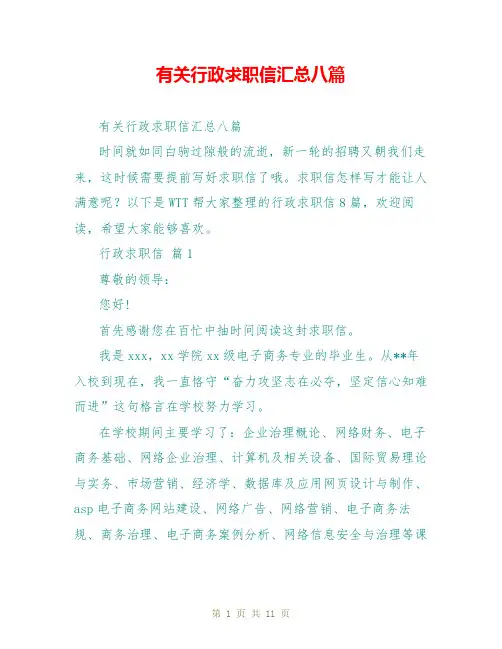 有关行政求职信汇总八篇

有关行政求职信汇总八篇

时间就如同白驹过隙般的流逝，新一轮的招聘又朝我们走来，这时候需要提前写好求职信了哦。求职信怎样写才能让人满意呢？以下是WTT帮大家整理的行政求职信8篇，欢迎阅读，希望大家能够喜欢。

行政求职信 篇1

尊敬的领导：

您好！

首先感谢您在百忙中抽时间阅读这封求职信。

我是xxx，xx学院xx级电子商务专业的毕业生。从**年入校到现在，我一直恪守“奋力攻坚志在必夺，坚定信心知难而进”这句格言在学校努力学习。

在学校期间主要学习了：企业治理概论、网络财务、电子商务基础、网络企业治理、计算机及相关设备、国际贸易理论与实务、市场营销、经济学、数据库及应用网页设计与制作、asp电子商务网站建设、网络广告、网络营销、电子商务法规、商务治理、电子商务案例分析、网络信息安全与治理等课

第 1 页 共 11 页